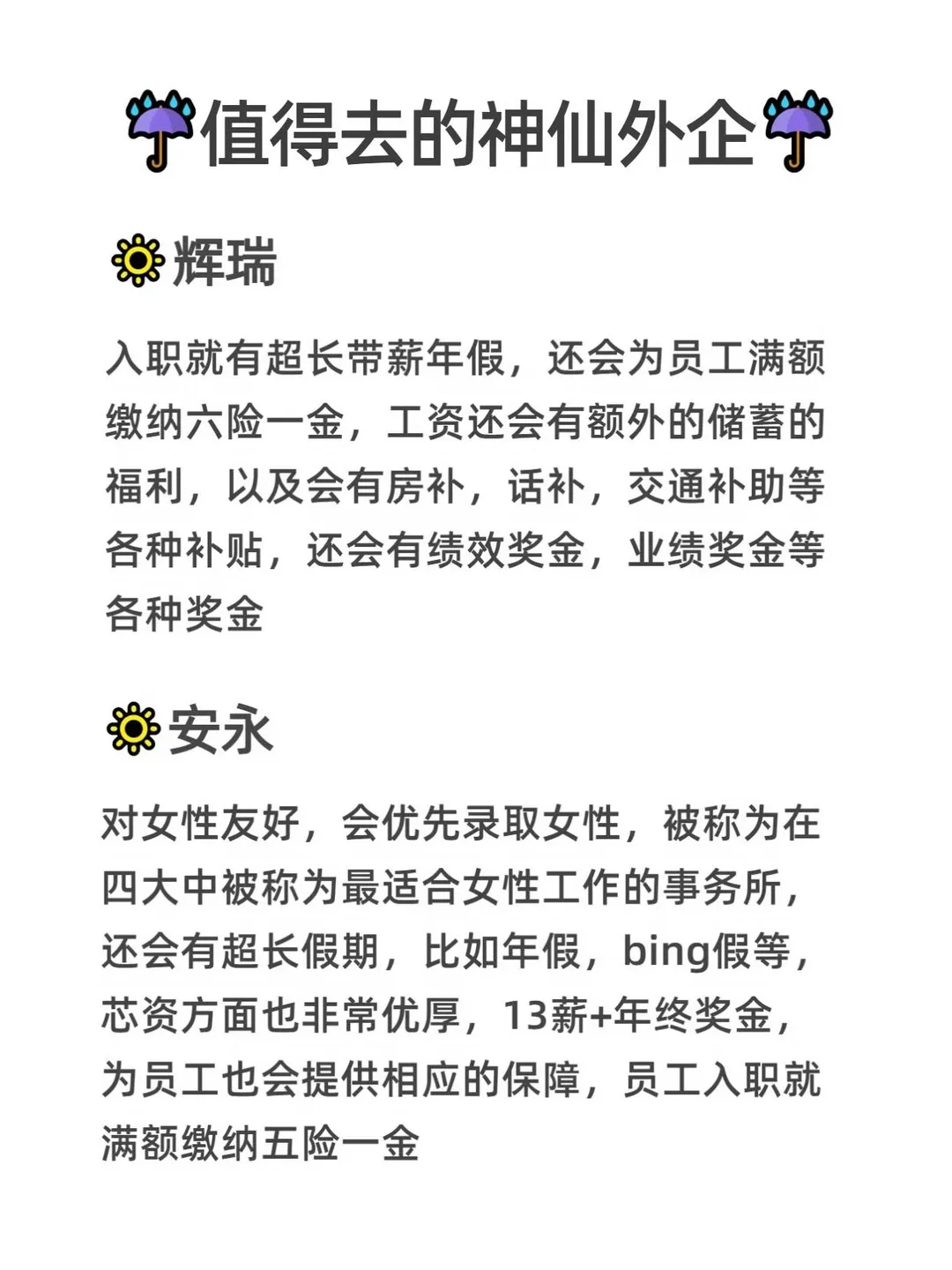 值得去的神仙外企

辉瑞

入职就有超长带薪年假，还会为员工满额缴纳六险一金，工资还会有额外的储蓄的福利，以及会有房补，话补，交通补助等各种补贴，还会有绩效奖金，业绩奖金等各种奖金

安永

对女性友好，会优先录取女性，被称为在四大中被称为最适合女性工作的事务所，还会有超长假期，比如年假，bing假等，芯资方面也非常优厚，13薪+年终奖金，为员工也会提供相应的保障，员工入职就满额缴纳五险一金